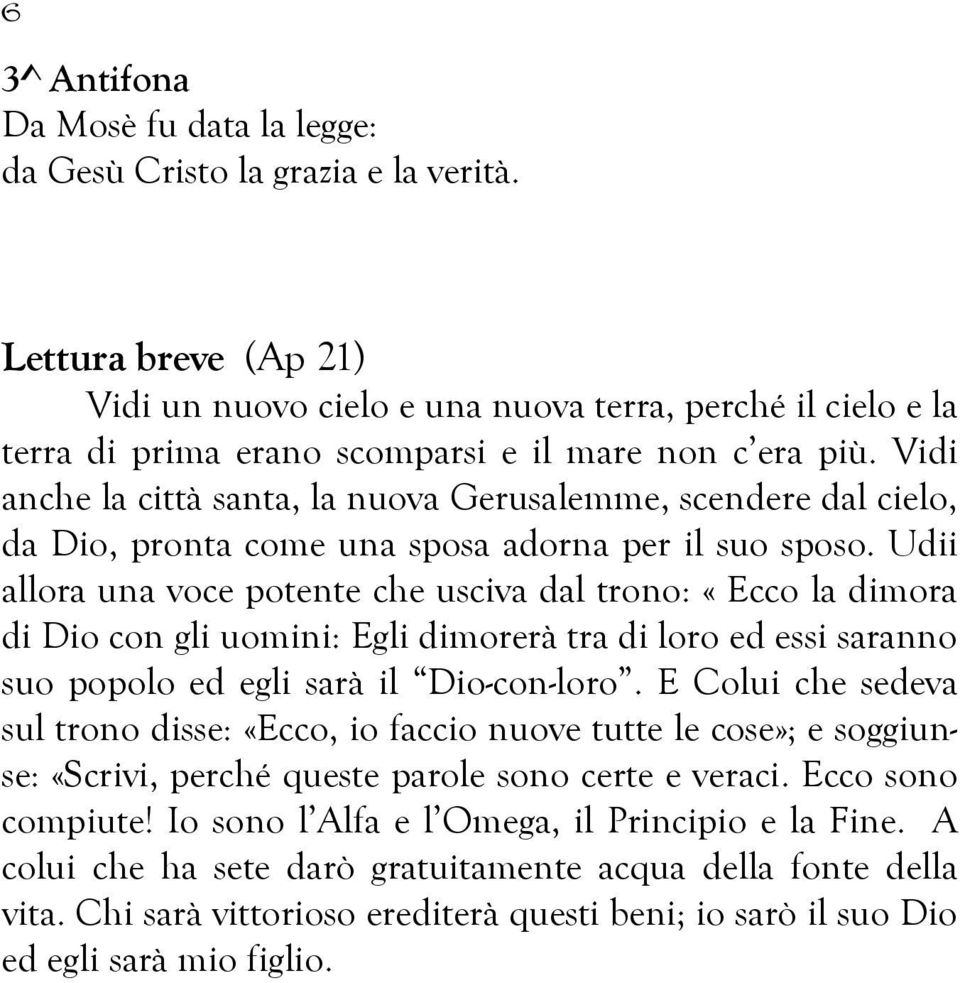 6

3^ Antifona
Da Mosè fu data la legge:
da Gesù Cristo la grazia e la verità.

Lettura breve (Ap 21)
Vidi un nuovo cielo e una nuova terra, perché il cielo e la terra di prima erano scomparsi e il mare non c'era più. Vidi anche la città santa, la nuova Gerusalemme, scendere dal cielo, da Dio, pronta come una sposa adorna per il suo sposo. Udii allora una voce potente che usciva dal trono: «Ecco la dimora di Dio con gli uomini: Egli dimorerà tra di loro ed essi saranno suo popolo ed egli sarà il "Dio-con-loro". E Colui che sedeva sul trono disse: «Ecco, io faccio nuove tutte le cose»; e soggiunse: «Scrivi, perché queste parole sono certe e veraci. Ecco sono compiute! Io sono l'Alfa e l'Omega, il Principio e la Fine. A colui che ha sete darò gratuitamente acqua della fonte della vita. Chi sarà vittorioso erediterà questi beni; io sarò il suo Dio ed egli sarà mio figlio.